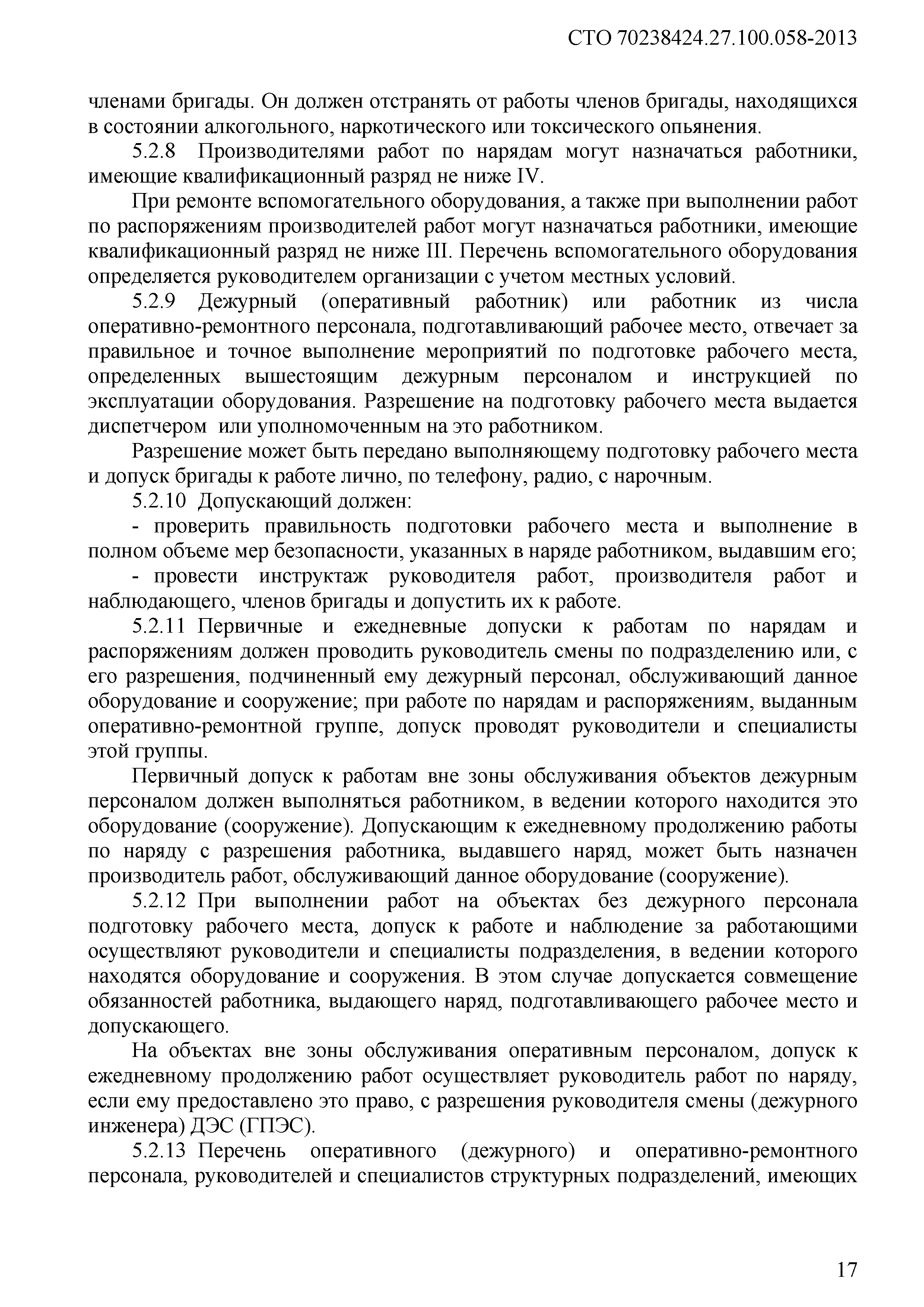 СТО 70238424.27.100.058-2013

членами бригады. Он должен отстранять от работы членов бригады, находящихся в состоянии алкогольного, наркотического или токсического опьянения.

5.2.8 Производителями работ по нарядам могут назначаться работники, имеющие квалификационный разряд не ниже IV.

При ремонте вспомогательного оборудования, а также при выполнении работ по распоряжениям производителей работ могут назначаться работники, имеющие квалификационный разряд не ниже III. Перечень вспомогательного оборудования определяется руководителем организации с учетом местных условий.

5.2.9 Дежурный (оперативный работник) или работник из числа оперативно-ремонтного персонала, подготавливающий рабочее место, отвечает за правильное и точное выполнение мероприятий по подготовке рабочего места, определенных вышестоящим дежурным персоналом и инструкцией по эксплуатации оборудования. Разрешение на подготовку рабочего места выдается диспетчером или уполномоченным на это работником.

Разрешение может быть передано выполняющему подготовку рабочего места и допуск бригады к работе лично, по телефону, радио, с нарочным.

5.2.10 Допускающий должен:

- проверить правильность подготовки рабочего места и выполнение в полном объеме мер безопасности, указанных в наряде работником, выдавшим его;

- провести инструктаж руководителя работ, производителя работ и наблюдающего, членов бригады и допустить их к работе.

5.2.11 Первичные и ежедневные допуски к работам по нарядам и распоряжениям должен проводить руководитель смены по подразделению или, с его разрешения, подчиненный ему дежурный персонал, обслуживающий данное оборудование и сооружение; при работе по нарядам и распоряжениям, выданным оперативно-ремонтной группе, допуск проводят руководители и специалисты этой группы.

Первичный допуск к работам вне зоны обслуживания объектов дежурным персоналом должен выполняться работником, в ведении которого находится это оборудование (сооружение). Допускающим к ежедневному продолжению работы по наряду с разрешения работника, выдавшего наряд, может быть назначен производитель работ, обслуживающий данное оборудование (сооружение).

5.2.12 При выполнении работ на объектах без дежурного персонала подготовку рабочего места, допуск к работе и наблюдение за работающими осуществляют руководители и специалисты подразделения, в ведении которого находятся оборудование и сооружения. В этом случае допускается совмещение обязанностей работника, выдающего наряд, подготавливающего рабочее место и допускающего.

На объектах вне зоны обслуживания оперативным персоналом, допуск к ежедневному продолжению работ осуществляет руководитель работ по наряду, если ему предоставлено это право, с разрешения руководителя смены (дежурного инженера) ДЭС (ГПЭС).

5.2.13 Перечень оперативного (дежурного) и оперативно-ремонтного персонала, руководителей и специалистов структурных подразделений, имеющих

17